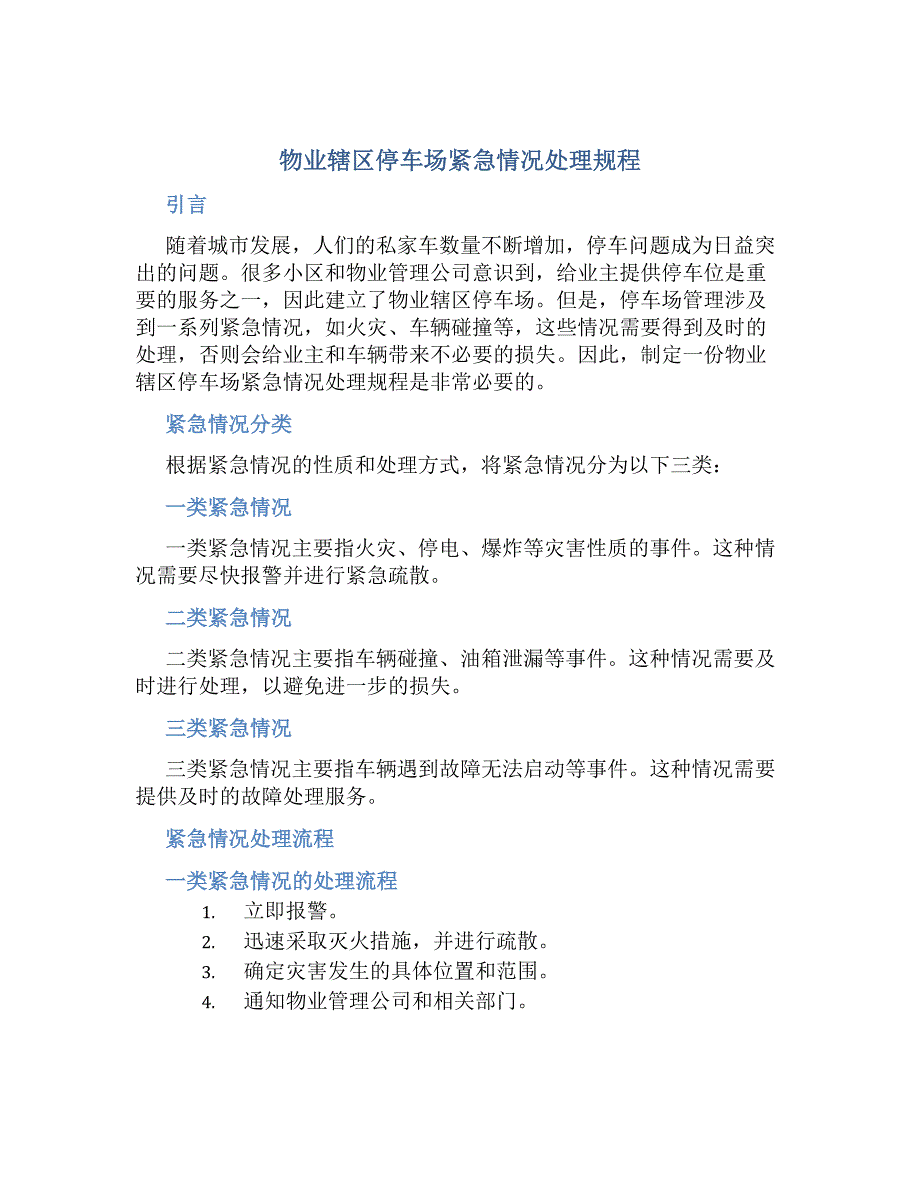 物业辖区停车场紧急情况处理规程

引言

随着城市发展，人们的私家车数量不断增加，停车问题成为日益突出的问题。很多小区和物业管理公司意识到，给业主提供停车位是重要的服务之一，因此建立了物业辖区停车场。但是，停车场管理涉及到一系列紧急情况，如火灾、车辆碰撞等，这些情况需要得到及时的处理，否则会给业主和车辆带来不必要的损失。因此，制定一份物业辖区停车场紧急情况处理规程是非常必要的。

紧急情况分类

根据紧急情况的性质和处理方式，将紧急情况分为以下三类：

一类紧急情况

一类紧急情况主要指火灾、停电、爆炸等灾害性质的事件。这种情况需要尽快报警并进行紧急疏散。

二类紧急情况

二类紧急情况主要指车辆碰撞、油箱泄漏等事件。这种情况需要及时进行处理，以避免进一步的损失。

三类紧急情况

三类紧急情况主要指车辆遇到故障无法启动等事件。这种情况需要提供及时的故障处理服务。

紧急情况处理流程

一类紧急情况的处理流程

1. 立即报警。
2. 迅速采取灭火措施，并进行疏散。
3. 确定灾害发生的具体位置和范围。
4. 通知物业管理公司和相关部门。